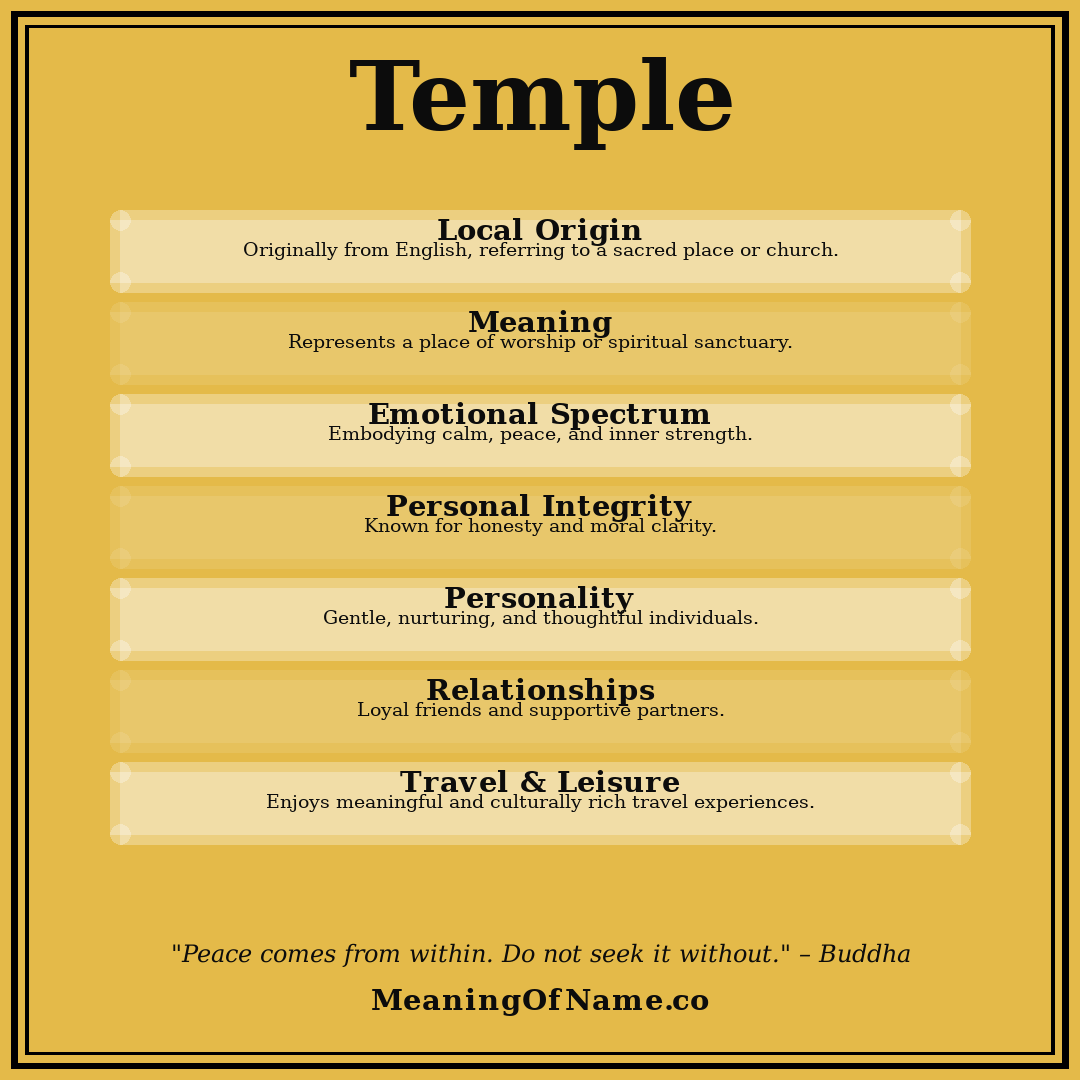 Temple

Local Origin
Originally from English, referring to a sacred place or church.

Meaning
Represents a place of worship or spiritual sanctuary.

Emotional Spectrum
Embodying calm, peace, and inner strength.

Personal Integrity
Known for honesty and moral clarity.

Personality
Gentle, nurturing, and thoughtful individuals.

Relationships
Loyal friends and supportive partners.

Travel & Leisure
Enjoys meaningful and culturally rich travel experiences.

"Peace comes from within. Do not seek it without." – Buddha

MeaningOfName.co